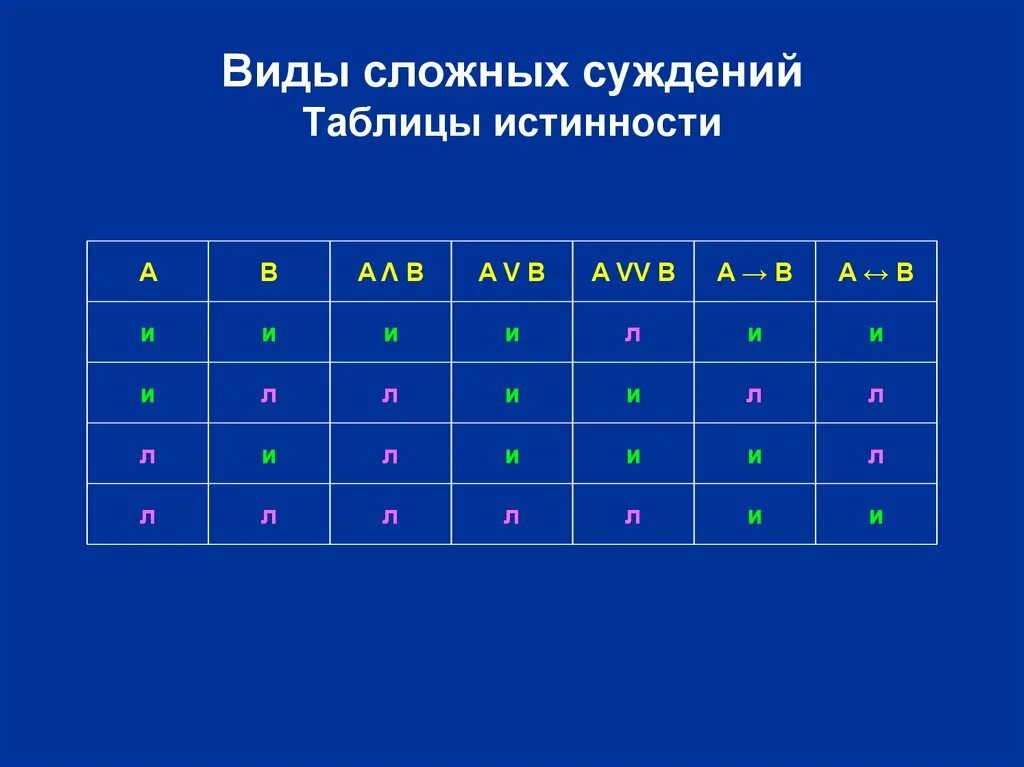 Виды сложных суждений
Таблицы истинности

| А | В | А Λ В | А V В | А VV В | А → В | А ↔ В |
|---|---|---|---|---|---|---|
| и | и | и | и | л | и | и |
| и | л | л | и | и | л | л |
| л | и | л | и | и | и | л |
| л | л | л | л | л | и | и |